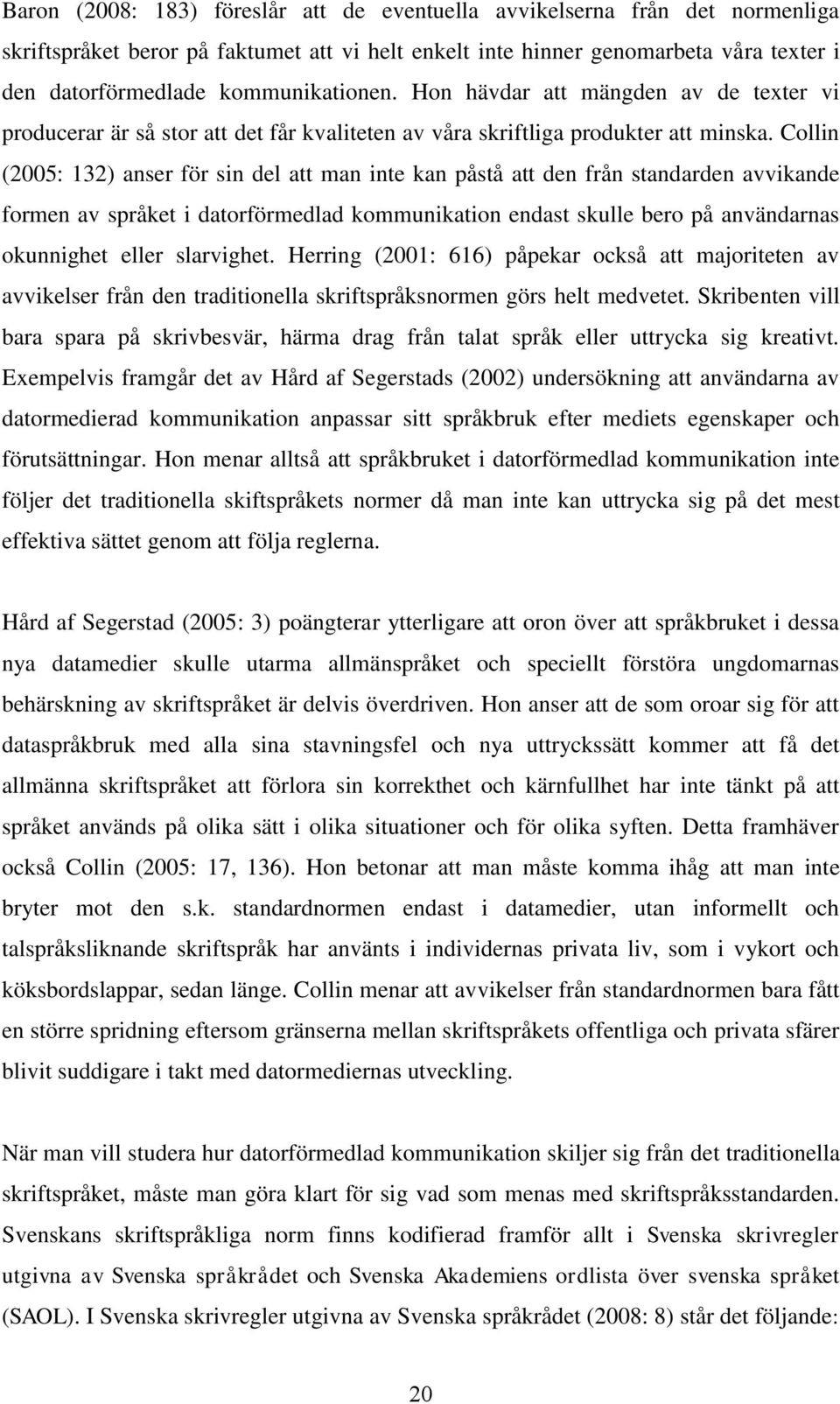 Baron (2008: 183) föreslår att de eventuella avvikelserna från det normenliga skriftspråket beror på faktumet att vi helt enkelt inte hinner genomarbeta våra texter i den datorförmedlade kommunikationen. Hon hävdar att mängden av de texter vi producerar är så stor att det får kvaliteten av våra skriftliga produkter att minska. Collin (2005: 132) anser för sin del att man inte kan påstå att den från standarden avvikande formen av språket i datorförmedlad kommunikation endast skulle bero på användarnas okunnighet eller slarvighet. Herring (2001: 616) påpekar också att majoriteten av avvikelser från den traditionella skriftspråksnormen görs helt medvetet. Skribenten vill bara spara på skrivbesvär, härma drag från talat språk eller uttrycka sig kreativt. Exempelvis framgår det av Hård af Segerstads (2002) undersökning att användarna av datormedierad kommunikation anpassar sitt språkbruk efter mediets egenskaper och förutsättningar. Hon menar alltså att språkbruket i datorförmedlad kommunikation inte följer det traditionella skiftspråkets normer då man inte kan uttrycka sig på det mest effektiva sättet genom att följa reglerna.

Hård af Segerstad (2005: 3) poängterar ytterligare att oron över att språkbruket i dessa nya datamedier skulle utarma allmänspråket och speciellt förstöra ungdomarnas behärskning av skriftspråket är delvis överdriven. Hon anser att de som oroar sig för att dataspråkbruk med alla sina stavningsfel och nya uttryckssätt kommer att få det allmänna skriftspråket att förlora sin korrekthet och kärnfullhet har inte tänkt på att språket används på olika sätt i olika situationer och för olika syften. Detta framhäver också Collin (2005: 17, 136). Hon betonar att man måste komma ihåg att man inte bryter mot den s.k. standardnormen endast i datamedier, utan informellt och talspråksliknande skriftspråk har använts i individernas privata liv, som i vykort och köksbordslappar, sedan länge. Collin menar att avvikelser från standardnormen bara fått en större spridning eftersom gränserna mellan skriftspråkets offentliga och privata sfärer blivit suddigare i takt med datormediernas utveckling.

När man vill studera hur datorförmedlad kommunikation skiljer sig från det traditionella skriftspråket, måste man göra klart för sig vad som menas med skriftspråksstandarden. Svenskans skriftspråkliga norm finns kodifierad framför allt i Svenska skrivregler utgivna av Svenska språkrådet och Svenska Akademiens ordlista över svenska språket (SAOL). I Svenska skrivregler utgivna av Svenska språkrådet (2008: 8) står det följande:

20